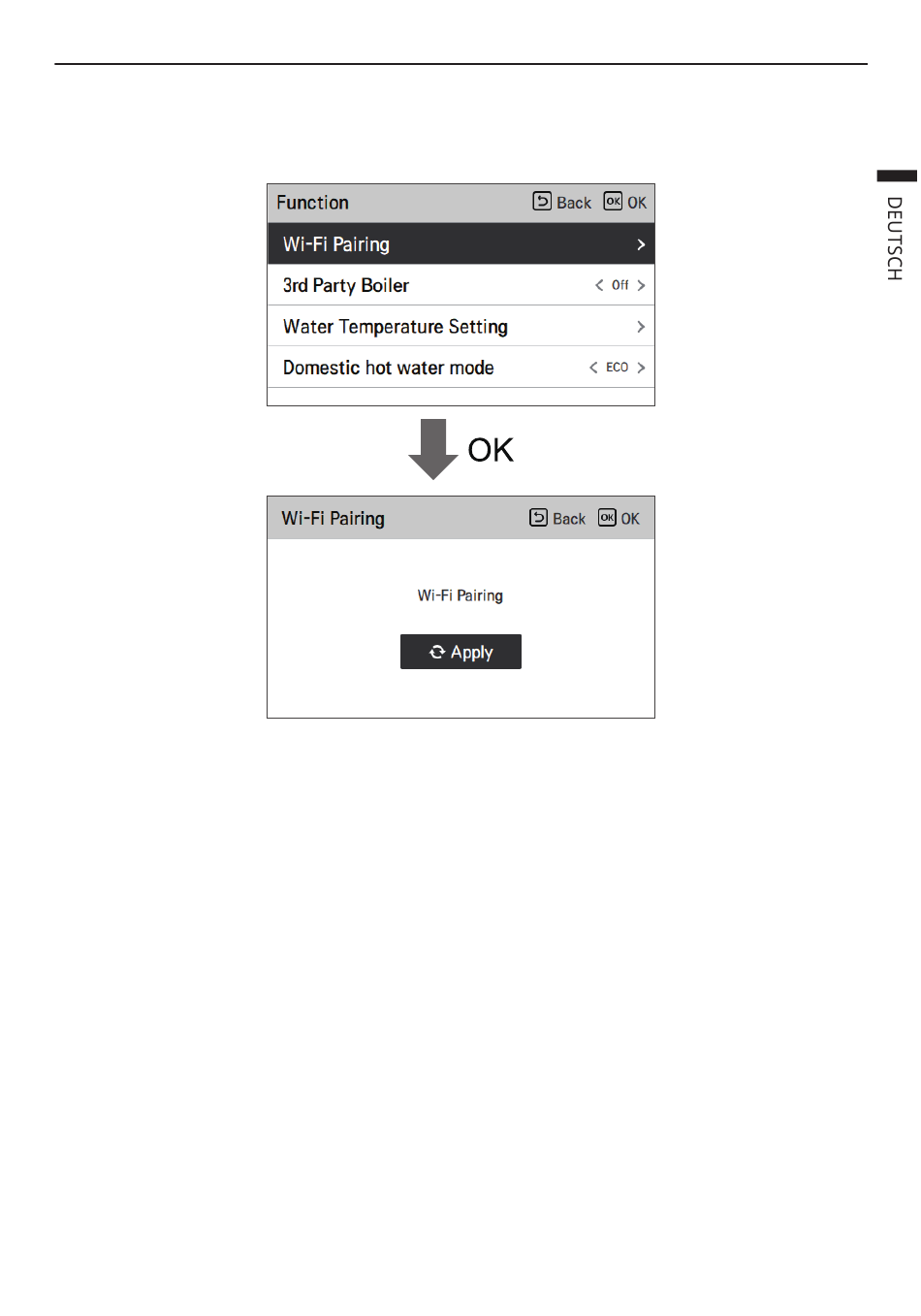 DEUTSCH

Function Back OK

Wi-Fi Pairing >

3rd Party Boiler < Off >

Water Temperature Setting >

Domestic hot water mode < ECO >

OK

Wi-Fi Pairing Back OK

Wi-Fi Pairing

Apply